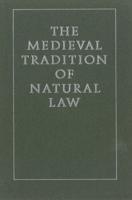 THE MEDIEVAL TRADITION OF NATURAL LAW